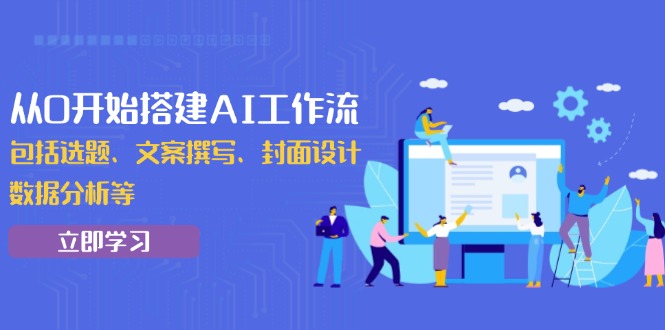 从0开始搭建AI工作流

包括选题、文案撰写、封面设计
数据分析等

立即学习